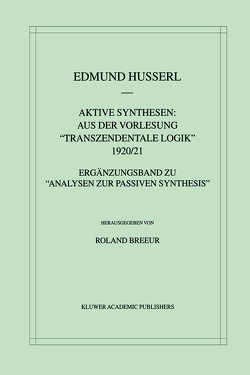 EDMUND HUSSERL

—

AKTIVE SYNTHESEN: AUS DER VORLESUNG "TRANSZENDENTALE LOGIK" 1920/21

ERGÄNZUNGSBAND ZU "ANALYSEN ZUR PASSIVEN SYNTHESIS"

HERAUSGEGEBEN VON

ROLAND BREEUR

KLUWER ACADEMIC PUBLISHERS